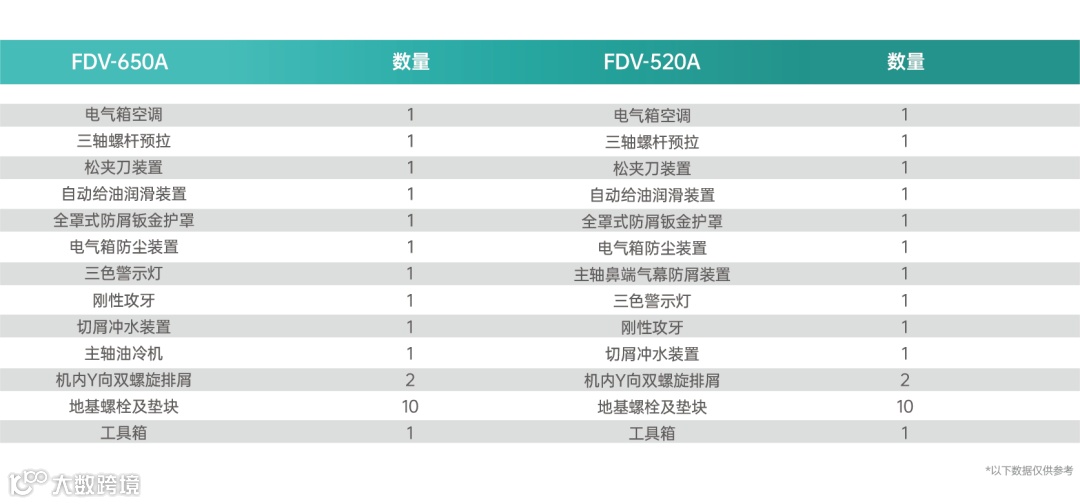 | FDV-650A | 数量 | FDV-520A | 数量 |
|---|---|---|---|
| 电气箱空调 | 1 | 电气箱空调 | 1 |
| 三轴螺杆预拉 | 1 | 三轴螺杆预拉 | 1 |
| 松夹刀装置 | 1 | 松夹刀装置 | 1 |
| 自动给油润滑装置 | 1 | 自动给油润滑装置 | 1 |
| 全罩式防屑钣金护罩 | 1 | 全罩式防屑钣金护罩 | 1 |
| 电气箱防尘装置 | 1 | 电气箱防尘装置 | 1 |
| 三色警示灯 | 1 | 主轴鼻端气幕防屑装置 | 1 |
| 刚性攻牙 | 1 | 三色警示灯 | 1 |
| 切屑冲水装置 | 1 | 刚性攻牙 | 1 |
| 主轴油冷机 | 1 | 切屑冲水装置 | 1 |
| 机内Y向双螺旋排屑 | 2 | 机内Y向双螺旋排屑 | 2 |
| 地基螺栓及垫块 | 10 | 地基螺栓及垫块 | 10 |
| 工具箱 | 1 | 工具箱 | 1 |

*以下数据仅供参考

大数跨境